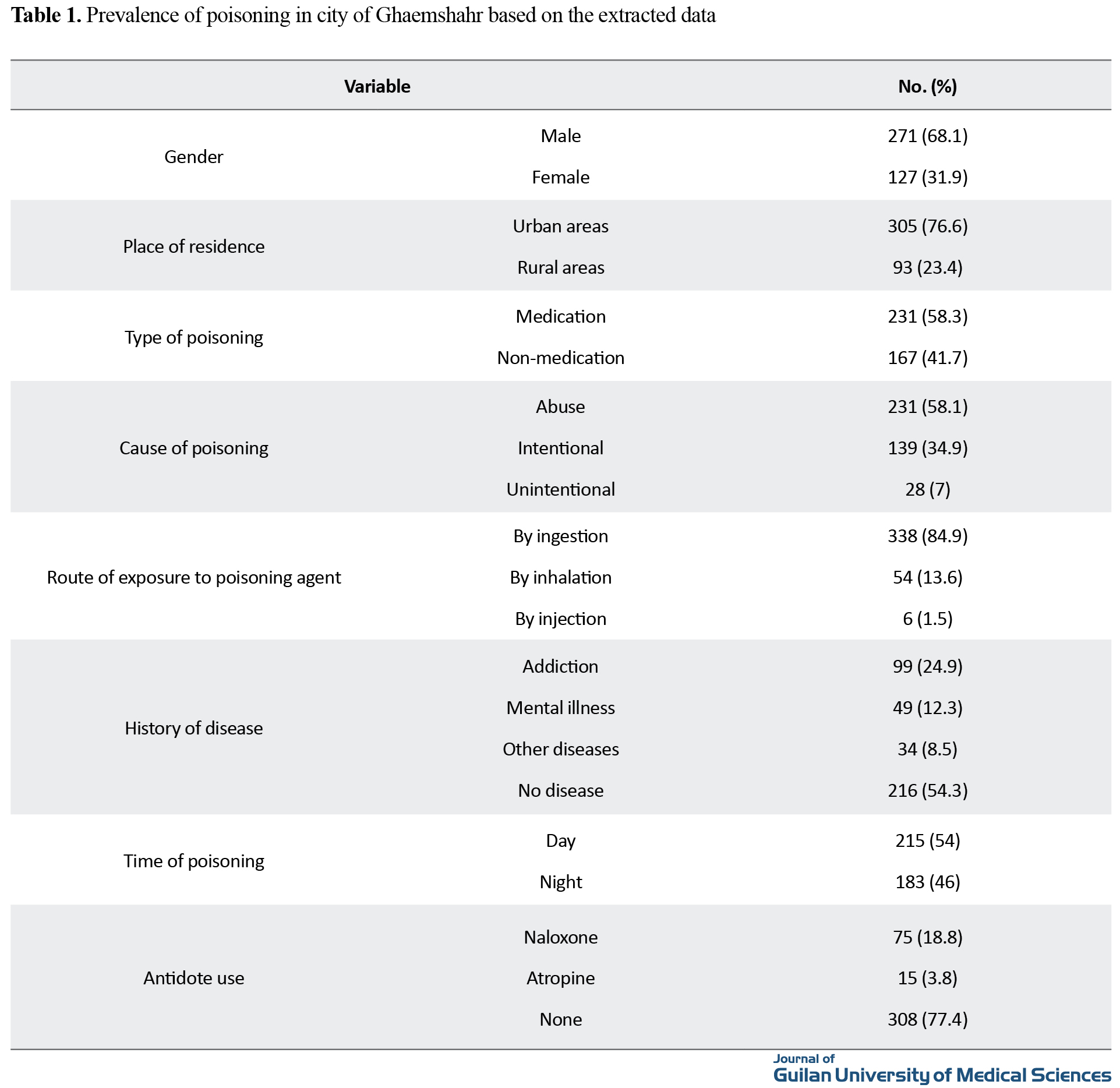 **Table 1.** Prevalence of poisoning in city of Ghaemshahr based on the extracted data

| Variable | | No. (%) |
|---|---|---|
| Gender | Male | 271 (68.1) |
| | Female | 127 (31.9) |
| Place of residence | Urban areas | 305 (76.6) |
| | Rural areas | 93 (23.4) |
| Type of poisoning | Medication | 231 (58.3) |
| | Non-medication | 167 (41.7) |
| Cause of poisoning | Abuse | 231 (58.1) |
| | Intentional | 139 (34.9) |
| | Unintentional | 28 (7) |
| Route of exposure to poisoning agent | By ingestion | 338 (84.9) |
| | By inhalation | 54 (13.6) |
| | By injection | 6 (1.5) |
| History of disease | Addiction | 99 (24.9) |
| | Mental illness | 49 (12.3) |
| | Other diseases | 34 (8.5) |
| | No disease | 216 (54.3) |
| Time of poisoning | Day | 215 (54) |
| | Night | 183 (46) |
| Antidote use | Naloxone | 75 (18.8) |
| | Atropine | 15 (3.8) |
| | None | 308 (77.4) |

Journal of
Guilan University of Medical Sciences